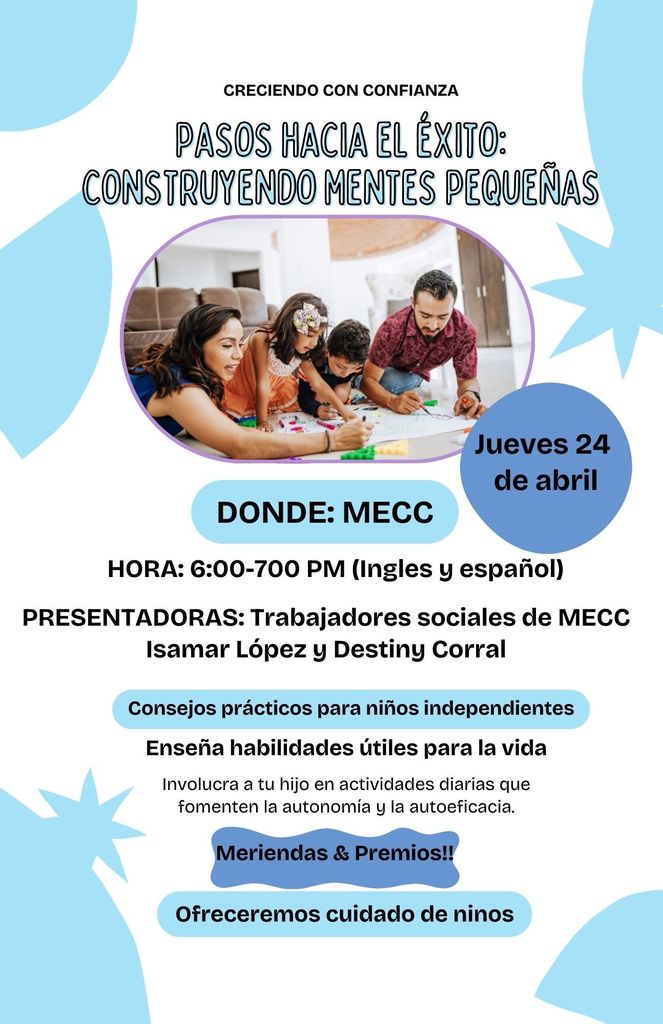 CRECIENDO CON CONFIANZA

PASOS HACIA EL ÉXITO: CONSTRUYENDO MENTES PEQUEÑAS

Jueves 24 de abril

DONDE: MECC

HORA: 6:00-700 PM (Ingles y español)

PRESENTADORAS: Trabajadores sociales de MECC Isamar López y Destiny Corral

Consejos prácticos para niños independientes

Enseña habilidades útiles para la vida

Involucra a tu hijo en actividades diarias que fomenten la autonomía y la autoeficacia.

Meriendas & Premios!!

Ofreceremos cuidado de ninos